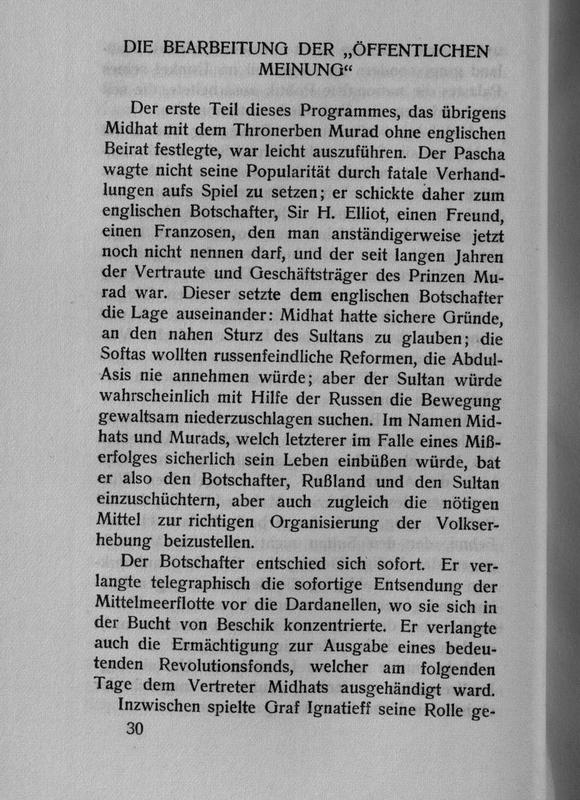 DIE BEARBEITUNG DER „ÖFFENTLICHEN MEINUNG“

Der erste Teil dieses Programmes, das übrigens Midhat mit dem Thronerben Murad ohne englischen Beirat festlegte, war leicht auszuführen. Der Pascha wagte nicht seine Popularität durch fatale Verhandlungen aufs Spiel zu setzen; er schickte daher zum englischen Botschafter, Sir H. Elliot, einen Freund, einen Franzosen, den man anständigerweise jetzt noch nicht nennen darf, und der seit langen Jahren der Vertraute und Geschäftsträger des Prinzen Murad war. Dieser setzte dem englischen Botschafter die Lage auseinander: Midhat hatte sichere Gründe, an den nahen Sturz des Sultans zu glauben; die Softas wollten russenfeindliche Reformen, die Abdul-Asis nie annehmen würde; aber der Sultan würde wahrscheinlich mit Hilfe der Russen die Bewegung gewaltsam niederzuschlagen suchen. Im Namen Midhats und Murads, welch letzterer im Falle eines Mißerfolges sicherlich sein Leben einbüßen würde, bat er also den Botschafter, Rußland und den Sultan einzuschüchtern, aber auch zugleich die nötigen Mittel zur richtigen Organisierung der Volkserhebung beizustellen.

Der Botschafter entschied sich sofort. Er verlangte telegraphisch die sofortige Entsendung der Mittelmeerflotte vor die Dardanellen, wo sie sich in der Bucht von Beschik konzentrierte. Er verlangte auch die Ermächtigung zur Ausgabe eines bedeutenden Revolutionsfonds, welcher am folgenden Tage dem Vertreter Midhats ausgehändigt ward.

Inzwischen spielte Graf Ignatieff seine Rolle ge-

30